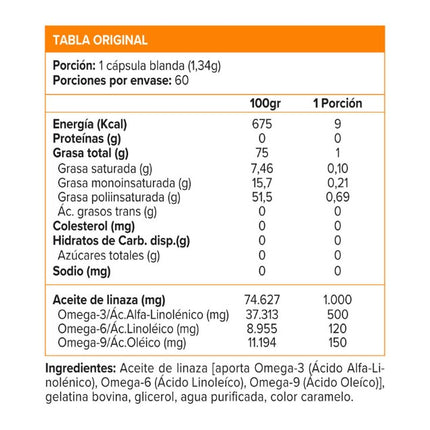 TABLA ORIGINAL

Porción: 1 cápsula blanda (1,34g)
Porciones por envase: 60

| | 100gr | 1 Porción |
|---|---|---|
| Energía (Kcal) | 675 | 9 |
| Proteínas (g) | 0 | 0 |
| Grasa total (g) | 75 | 1 |
| Grasa saturada (g) | 7,46 | 0,10 |
| Grasa monoinsaturada (g) | 15,7 | 0,21 |
| Grasa poliinsaturada (g) | 51,5 | 0,69 |
| Ác. grasos trans (g) | 0 | 0 |
| Colesterol (mg) | 0 | 0 |
| Hidratos de Carb. disp.(g) | 0 | 0 |
| Azúcares totales (g) | 0 | 0 |
| Sodio (mg) | 0 | 0 |
| Aceite de linaza (mg) | 74.627 | 1.000 |
| Omega-3/Ác.Alfa-Linolénico (mg) | 37.313 | 500 |
| Omega-6/Ác.Linoléico (mg) | 8.955 | 120 |
| Omega-9/Ác.Oléico (mg) | 11.194 | 150 |

Ingredientes: Aceite de linaza [aporta Omega-3 (Ácido Alfa-Linolénico), Omega-6 (Ácido Linoleíco), Omega-9 (Ácido Oleíco)], gelatina bovina, glicerol, agua purificada, color caramelo.